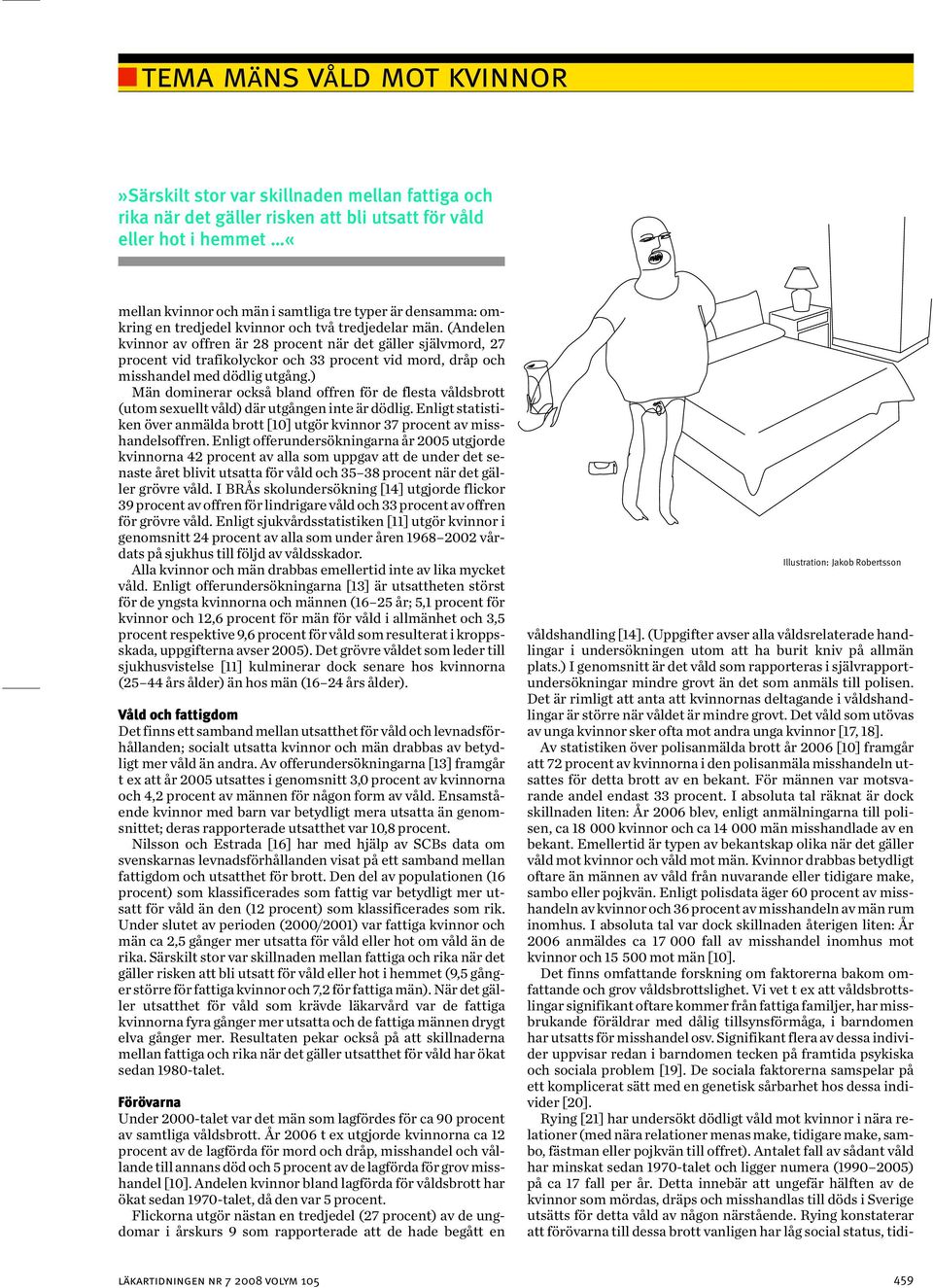 TEMA MÄNS VÅLD MOT KVINNOR

»Särskilt stor var skillnaden mellan fattiga och rika när det gäller risken att bli utsatt för våld eller hot i hemmet ...«

mellan kvinnor och män i samtliga tre typer är densamma: omkring en tredjedel kvinnor och två tredjedelar män. (Andelen kvinnor av offren är 28 procent när det gäller självmord, 27 procent vid trafikolyckor och 33 procent vid mord, dråp och misshandel med dödlig utgång.)

Män dominerar också bland offren för de flesta våldsbrott (utom sexuellt våld) där utgången inte är dödlig. Enligt statistiken över anmälda brott [10] utgör kvinnor 37 procent av misshandelsoffren. Enligt offerundersökningarna år 2005 utgjorde kvinnorna 42 procent av alla som uppgav att de under det senaste året blivit utsatta för våld och 35–38 procent när det gäller grövre våld. I BRÅs skolundersökning [14] utgjorde flickor 39 procent av offren för lindrigare våld och 33 procent av offren för grövre våld. Enligt sjukvårdsstatistiken [11] utgör kvinnor i genomsnitt 24 procent av alla som under åren 1968–2002 vårdats på sjukhus till följd av våldsskador.

Alla kvinnor och män drabbas emellertid inte av lika mycket våld. Enligt offerundersökningarna [13] är utsattheten störst för de yngsta kvinnorna och männen (16–25 år; 5,1 procent för kvinnor och 12,6 procent för män för våld i allmänhet och 3,5 procent respektive 9,6 procent för våld som resulterat i kroppsskada, uppgifterna avser 2005). Det grövre våldet som leder till sjukhusvistelse [11] kulminerar dock senare hos kvinnorna (25–44 års ålder) än hos män (16–24 års ålder).

Våld och fattigdom
Det finns ett samband mellan utsatthet för våld och levnadsförhållanden; socialt utsatta kvinnor och män drabbas av betydligt mer våld än andra. Av offerundersökningarna [13] framgår t ex att år 2005 utsattes i genomsnitt 3,0 procent av kvinnorna och 4,2 procent av männen för någon form av våld. Ensamstående kvinnor med barn var betydligt mera utsatta än genomsnittet; deras rapporterade utsatthet var 10,8 procent.

Nilsson och Estrada [16] har med hjälp av SCBs data om svenskarnas levnadsförhållanden visat på ett samband mellan fattigdom och utsatthet för brott. Den del av populationen (16 procent) som klassificerades som fattig var betydligt mer utsatt för våld än den (12 procent) som klassificerades som rik. Under slutet av perioden (2000/2001) var fattiga kvinnor och män ca 2,5 gånger mer utsatta för våld eller hot om våld än de rika. Särskilt stor var skillnaden mellan fattiga och rika när det gäller risken att bli utsatt för våld eller hot i hemmet (9,5 gånger större för fattiga kvinnor och 7,2 för fattiga män). När det gäller utsatthet för våld som krävde läkarvård var de fattiga kvinnorna fyra gånger mer utsatta och de fattiga männen drygt elva gånger mer. Resultaten pekar också på att skillnaderna mellan fattiga och rika när det gäller utsatthet för våld har ökat sedan 1980-talet.

Förövarna
Under 2000-talet var det män som lagfördes för ca 90 procent av samtliga våldsbrott. År 2006 t ex utgjorde kvinnorna ca 12 procent av de lagförda för mord och dråp, misshandel och vållande till annans död och 5 procent av de lagförda för grov misshandel [10]. Andelen kvinnor bland lagförda för våldsbrott har ökat sedan 1970-talet, då den var 5 procent.

Flickorna utgör nästan en tredjedel (27 procent) av de ungdomar i årskurs 9 som rapporterade att de hade begått en

Illustration: Jakob Robertsson

våldshandling [14]. (Uppgifter avser alla våldsrelaterade handlingar i undersökningen utom att ha burit kniv på allmän plats.) I genomsnitt är det våld som rapporteras i självrapportundersökningar mindre grovt än det som anmäls till polisen. Det är rimligt att anta att kvinnornas deltagande i våldshandlingar är större när våldet är mindre grovt. Det våld som utövas av unga kvinnor sker ofta mot andra unga kvinnor [17, 18].

Av statistiken över polisanmälda brott år 2006 [10] framgår att 72 procent av kvinnorna i den polisanmälda misshandeln utsattes för detta brott av en bekant. För männen var motsvarande andel endast 33 procent. I absoluta tal räknat är dock skillnaden liten: År 2006 blev, enligt anmälningarna till polisen, ca 18 000 kvinnor och ca 14 000 män misshandlade av en bekant. Emellertid är typen av bekantskap olika när det gäller våld mot kvinnor och våld mot män. Kvinnor drabbas betydligt oftare än männen av våld från nuvarande eller tidigare make, sambo eller pojkvän. Enligt polisdata äger 60 procent av misshandeln av kvinnor och 36 procent av misshandeln av män rum inomhus. I absoluta tal var dock skillnaden återigen liten: År 2006 anmäldes ca 17 000 fall av misshandel inomhus mot kvinnor och 15 500 mot män [10].

Det finns omfattande forskning om faktorerna bakom omfattande och grov våldsbrottslighet. Vi vet t ex att våldsbrottslingar signifikant oftare kommer från fattiga familjer, har missbrukande föräldrar med dålig tillsynsförmåga, i barndomen har utsatts för misshandel osv. Signifikant flera av dessa individer uppvisar redan i barndomen tecken på framtida psykiska och sociala problem [19]. De sociala faktorerna samspelar på ett komplicerat sätt med en genetisk sårbarhet hos dessa individer [20].

Rying [21] har undersökt dödligt våld mot kvinnor i nära relationer (med nära relationer menas make, tidigare make, sambo, fästman eller pojkvän till offret). Antalet fall av sådant våld har minskat sedan 1970-talet och ligger numera (1990–2005) på ca 17 fall per år. Detta innebär att ungefär hälften av de kvinnor som mördas, dräps och misshandlas till döds i Sverige utsätts för detta våld av någon närstående. Rying konstaterar att förövarna till dessa brott vanligen har låg social status, tidi-

LÄKARTIDNINGEN NR 7 2008 VOLYM 105

459